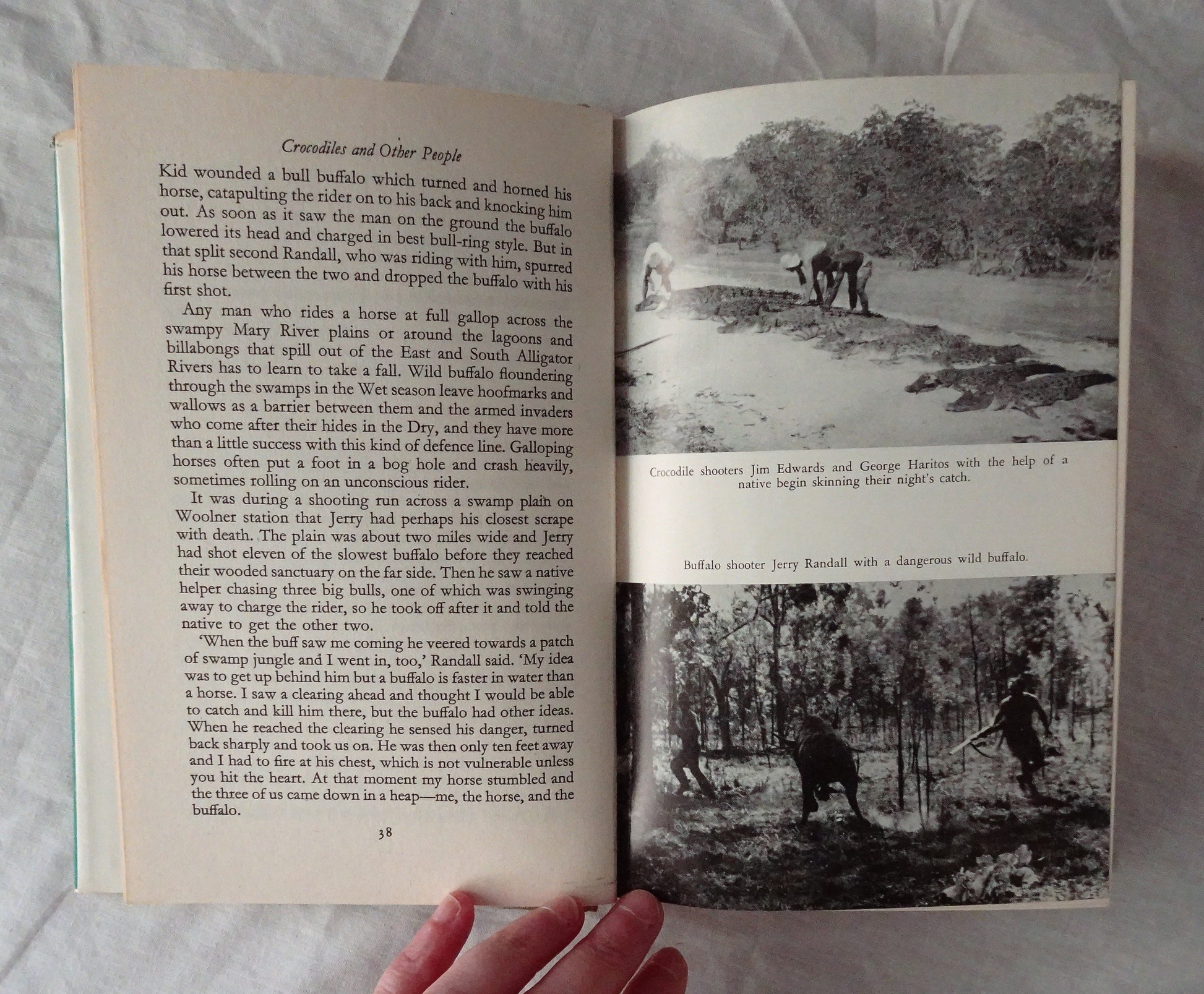 Crocodiles and Other People

Kid wounded a bull buffalo which turned and horned his horse, catapulting the rider on to his back and knocking him out. As soon as it saw the man on the ground the buffalo lowered its head and charged in best bull-ring style. But in that split second Randall, who was riding with him, spurred his horse between the two and dropped the buffalo with his first shot.

Any man who rides a horse at full gallop across the swampy Mary River plains or around the lagoons and billabongs that spill out of the East and South Alligator Rivers has to learn to take a fall. Wild buffalo floundering through the swamps in the Wet season leave hoofmarks and wallows as a barrier between them and the armed invaders who come after their hides in the Dry, and they have more than a little success with this kind of defence line. Galloping horses often put a foot in a bog hole and crash heavily, sometimes rolling on an unconscious rider.

It was during a shooting run across a swamp plain on Woolner station that Jerry had perhaps his closest scrape with death. The plain was about two miles wide and Jerry had shot eleven of the slowest buffalo before they reached their wooded sanctuary on the far side. Then he saw a native helper chasing three big bulls, one of which was swinging away to charge the rider, so he took off after it and told the native to get the other two.

'When the buff saw me coming he veered towards a patch of swamp jungle and I went in, too,' Randall said. 'My idea was to get up behind him but a buffalo is faster in water than a horse. I saw a clearing ahead and thought I would be able to catch and kill him there, but the buffalo had other ideas. When he reached the clearing he sensed his danger, turned back sharply and took us on. He was then only ten feet away and I had to fire at his chest, which is not vulnerable unless you hit the heart. At that moment my horse stumbled and the three of us came down in a heap—me, the horse, and the buffalo.

38

Crocodile shooters Jim Edwards and George Haritos with the help of a native begin skinning their night's catch.

Buffalo shooter Jerry Randall with a dangerous wild buffalo.